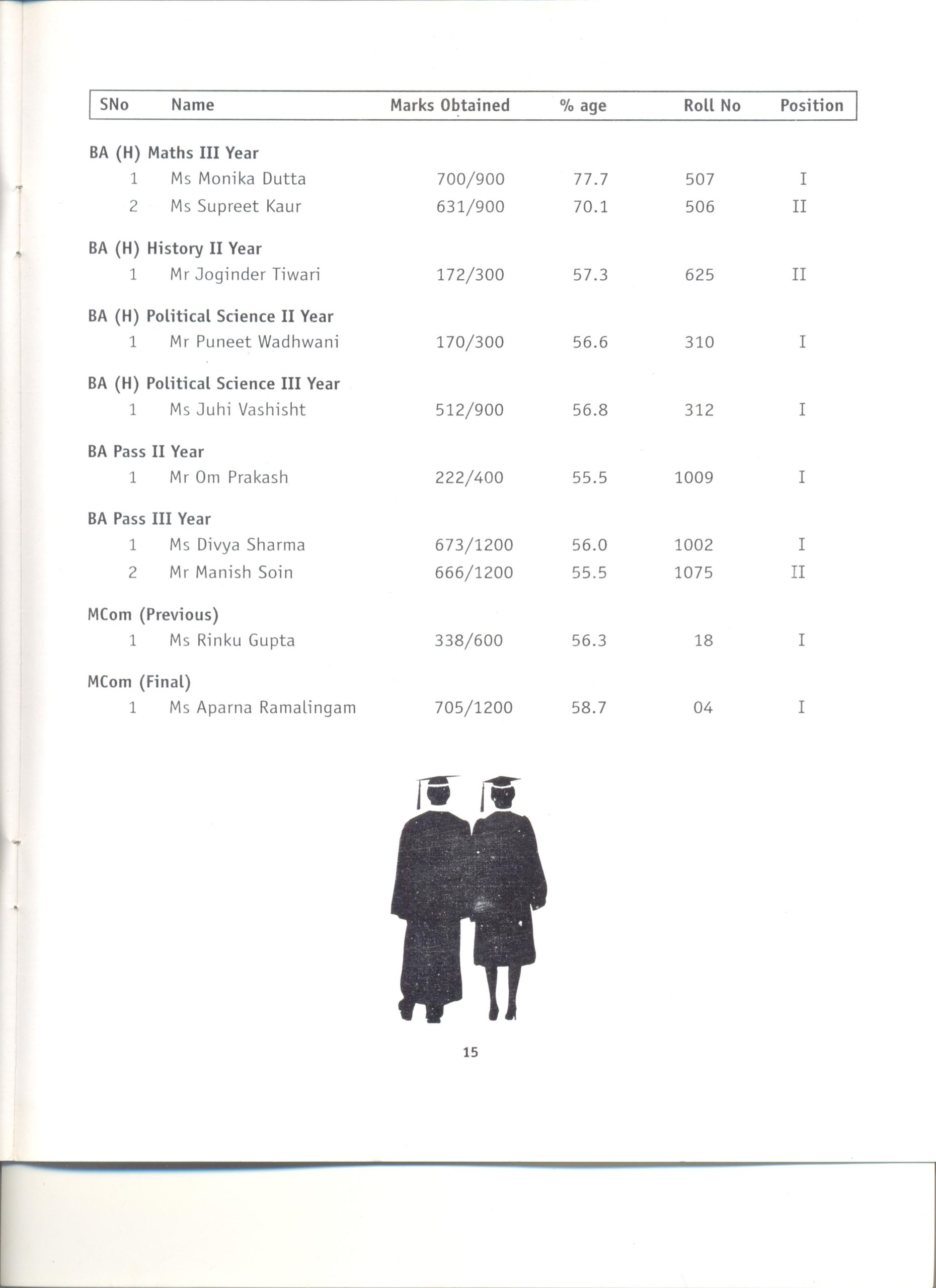 | SNo | Name | Marks Obtained | % age | Roll No | Position |
|---|---|---|---|---|---|
| BA (H) Maths III Year | | | | | |
| 1 | Ms Monika Dutta | 700/900 | 77.7 | 507 | I |
| 2 | Ms Supreet Kaur | 631/900 | 70.1 | 506 | II |
| BA (H) History II Year | | | | | |
| 1 | Mr Joginder Tiwari | 172/300 | 57.3 | 625 | II |
| BA (H) Political Science II Year | | | | | |
| 1 | Mr Puneet Wadhwani | 170/300 | 56.6 | 310 | I |
| BA (H) Political Science III Year | | | | | |
| 1 | Ms Juhi Vashisht | 512/900 | 56.8 | 312 | I |
| BA Pass II Year | | | | | |
| 1 | Mr Om Prakash | 222/400 | 55.5 | 1009 | I |
| BA Pass III Year | | | | | |
| 1 | Ms Divya Sharma | 673/1200 | 56.0 | 1002 | I |
| 2 | Mr Manish Soin | 666/1200 | 55.5 | 1075 | II |
| MCom (Previous) | | | | | |
| 1 | Ms Rinku Gupta | 338/600 | 56.3 | 18 | I |
| MCom (Final) | | | | | |
| 1 | Ms Aparna Ramalingam | 705/1200 | 58.7 | 04 | I |

15